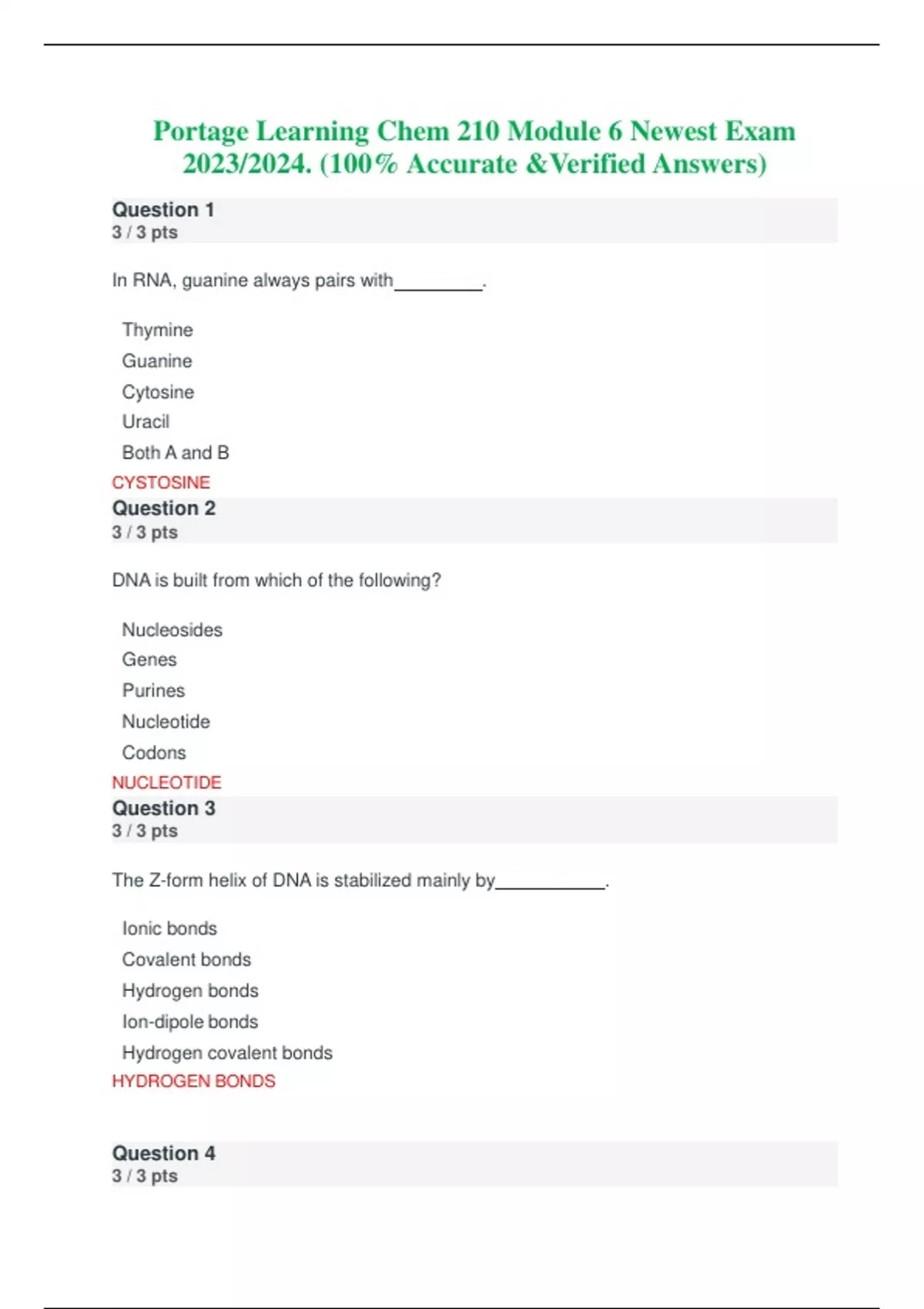 Portage Learning Chem 210 Module 6 Newest Exam 2023/2024. (100% Accurate &Verified Answers)

Question 1
3 / 3 pts

In RNA, guanine always pairs with____.

Thymine
Guanine
Cytosine
Uracil
Both A and B

CYSTOSINE

Question 2
3 / 3 pts

DNA is built from which of the following?

Nucleosides
Genes
Purines
Nucleotide
Codons

NUCLEOTIDE

Question 3
3 / 3 pts

The Z-form helix of DNA is stabilized mainly by____.

Ionic bonds
Covalent bonds
Hydrogen bonds
Ion-dipole bonds
Hydrogen covalent bonds

HYDROGEN BONDS

Question 4
3 / 3 pts